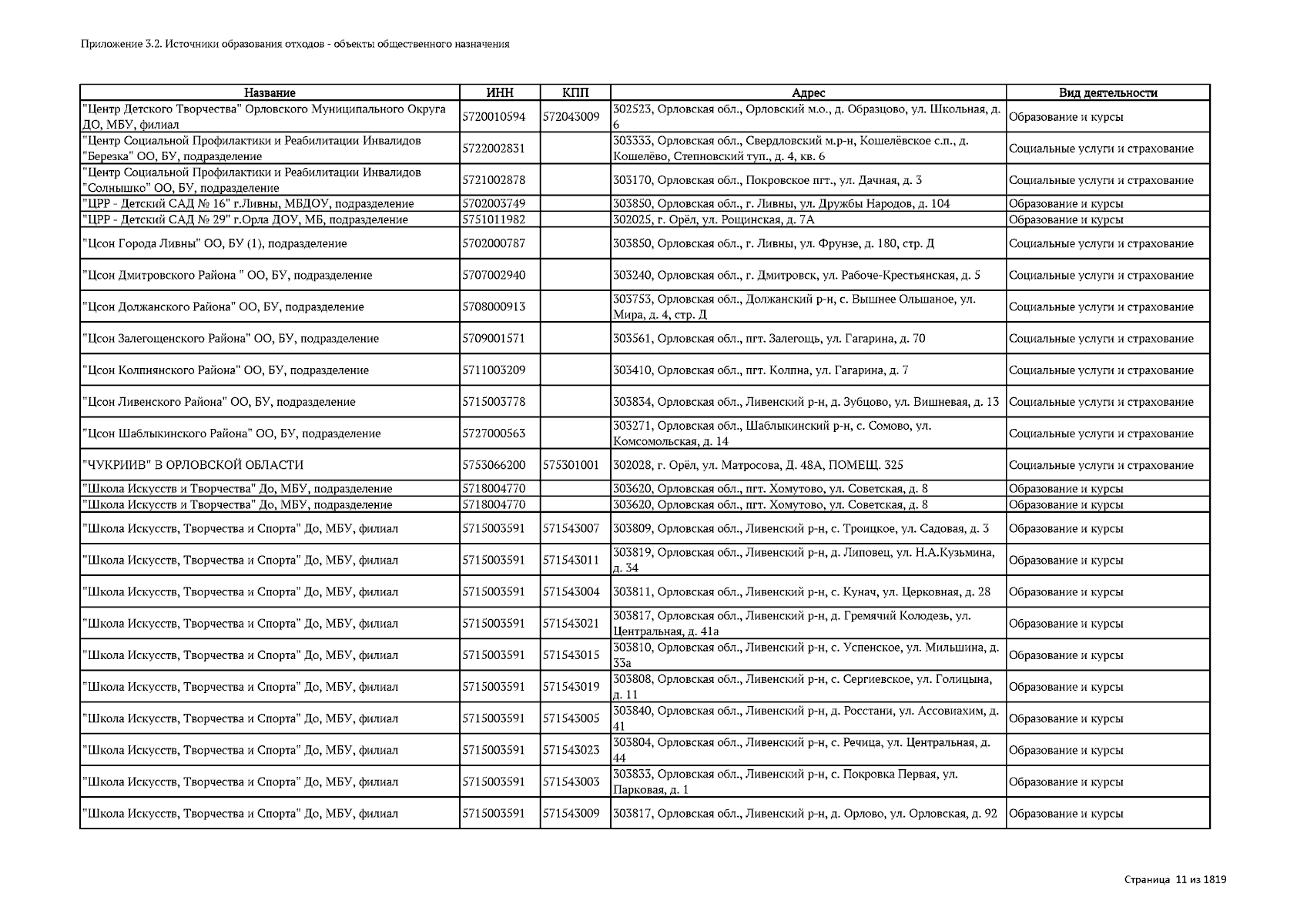 Приложение 3.2. Источники образования отходов - объекты общественного назначения

| Название | ИНН | КПП | Адрес | Вид деятельности |
|---|---|---|---|---|
| "Центр Детского Творчества" Орловского Муниципального Округа ДО, МБУ, филиал | 5720010594 | 572043009 | 302523, Орловская обл., Орловский м.о., д. Образцово, ул. Школьная, д. 6 | Образование и курсы |
| "Центр Социальной Профилактики и Реабилитации Инвалидов "Березка" ОО, БУ, подразделение | 5722002831 | | 303333, Орловская обл., Свердловский м.р-н, Кошелёвское с.п., д. Кошелёво, Степновский туп., д. 4, кв. 6 | Социальные услуги и страхование |
| "Центр Социальной Профилактики и Реабилитации Инвалидов "Солнышко" ОО, БУ, подразделение | 5721002878 | | 303170, Орловская обл., Покровское пгт., ул. Дачная, д. 3 | Социальные услуги и страхование |
| "ЦРР - Детский САД № 16" г.Ливны, МБДОУ, подразделение | 5702003749 | | 303850, Орловская обл., г. Ливны, ул. Дружбы Народов, д. 104 | Образование и курсы |
| "ЦРР - Детский САД № 29" г.Орла ДОУ, МБ, подразделение | 5751011982 | | 302025, г. Орёл, ул. Рощинская, д. 7А | Образование и курсы |
| "Цсон Города Ливны" ОО, БУ (1), подразделение | 5702000787 | | 303850, Орловская обл., г. Ливны, ул. Фрунзе, д. 180, стр. Д | Социальные услуги и страхование |
| "Цсон Дмитровского Района " ОО, БУ, подразделение | 5707002940 | | 303240, Орловская обл., г. Дмитровск, ул. Рабоче-Крестьянская, д. 5 | Социальные услуги и страхование |
| "Цсон Должанского Района" ОО, БУ, подразделение | 5708000913 | | 303753, Орловская обл., Должанский р-н, с. Вышнее Ольшаное, ул. Мира, д. 4, стр. Д | Социальные услуги и страхование |
| "Цсон Залегощенского Района" ОО, БУ, подразделение | 5709001571 | | 303561, Орловская обл., пгт. Залегощь, ул. Гагарина, д. 70 | Социальные услуги и страхование |
| "Цсон Колпнянского Района" ОО, БУ, подразделение | 5711003209 | | 303410, Орловская обл., пгт. Колпна, ул. Гагарина, д. 7 | Социальные услуги и страхование |
| "Цсон Ливенского Района" ОО, БУ, подразделение | 5715003778 | | 303834, Орловская обл., Ливенский р-н, д. Зубцово, ул. Вишневая, д. 13 | Социальные услуги и страхование |
| "Цсон Шаблыкинского Района" ОО, БУ, подразделение | 5727000563 | | 303271, Орловская обл., Шаблыкинский р-н, с. Сомово, ул. Комсомольская, д. 14 | Социальные услуги и страхование |
| "ЧУКРИИВ" В ОРЛОВСКОЙ ОБЛАСТИ | 5753066200 | 575301001 | 302028, г. Орёл, ул. Матросова, Д. 48А, ПОМЕЩ. 325 | Социальные услуги и страхование |
| "Школа Искусств и Творчества" До, МБУ, подразделение | 5718004770 | | 303620, Орловская обл., пгт. Хомутово, ул. Советская, д. 8 | Образование и курсы |
| "Школа Искусств и Творчества" До, МБУ, подразделение | 5718004770 | | 303620, Орловская обл., пгт. Хомутово, ул. Советская, д. 8 | Образование и курсы |
| "Школа Искусств, Творчества и Спорта" До, МБУ, филиал | 5715003591 | 571543007 | 303809, Орловская обл., Ливенский р-н, с. Троицкое, ул. Садовая, д. 3 | Образование и курсы |
| "Школа Искусств, Творчества и Спорта" До, МБУ, филиал | 5715003591 | 571543011 | 303819, Орловская обл., Ливенский р-н, д. Липовец, ул. Н.А.Кузьмина, д. 34 | Образование и курсы |
| "Школа Искусств, Творчества и Спорта" До, МБУ, филиал | 5715003591 | 571543004 | 303811, Орловская обл., Ливенский р-н, с. Кунач, ул. Церковная, д. 28 | Образование и курсы |
| "Школа Искусств, Творчества и Спорта" До, МБУ, филиал | 5715003591 | 571543021 | 303817, Орловская обл., Ливенский р-н, д. Гремячий Колодезь, ул. Центральная, д. 41а | Образование и курсы |
| "Школа Искусств, Творчества и Спорта" До, МБУ, филиал | 5715003591 | 571543015 | 303810, Орловская обл., Ливенский р-н, с. Успенское, ул. Мильшина, д. 33а | Образование и курсы |
| "Школа Искусств, Творчества и Спорта" До, МБУ, филиал | 5715003591 | 571543019 | 303808, Орловская обл., Ливенский р-н, с. Сергиевское, ул. Голицына, д. 11 | Образование и курсы |
| "Школа Искусств, Творчества и Спорта" До, МБУ, филиал | 5715003591 | 571543005 | 303840, Орловская обл., Ливенский р-н, д. Росстани, ул. Ассовиахим, д. 41 | Образование и курсы |
| "Школа Искусств, Творчества и Спорта" До, МБУ, филиал | 5715003591 | 571543023 | 303804, Орловская обл., Ливенский р-н, с. Речица, ул. Центральная, д. 44 | Образование и курсы |
| "Школа Искусств, Творчества и Спорта" До, МБУ, филиал | 5715003591 | 571543003 | 303833, Орловская обл., Ливенский р-н, с. Покровка Первая, ул. Парковая, д. 1 | Образование и курсы |
| "Школа Искусств, Творчества и Спорта" До, МБУ, филиал | 5715003591 | 571543009 | 303817, Орловская обл., Ливенский р-н, д. Орлово, ул. Орловская, д. 92 | Образование и курсы |

Страница 11 из 1819